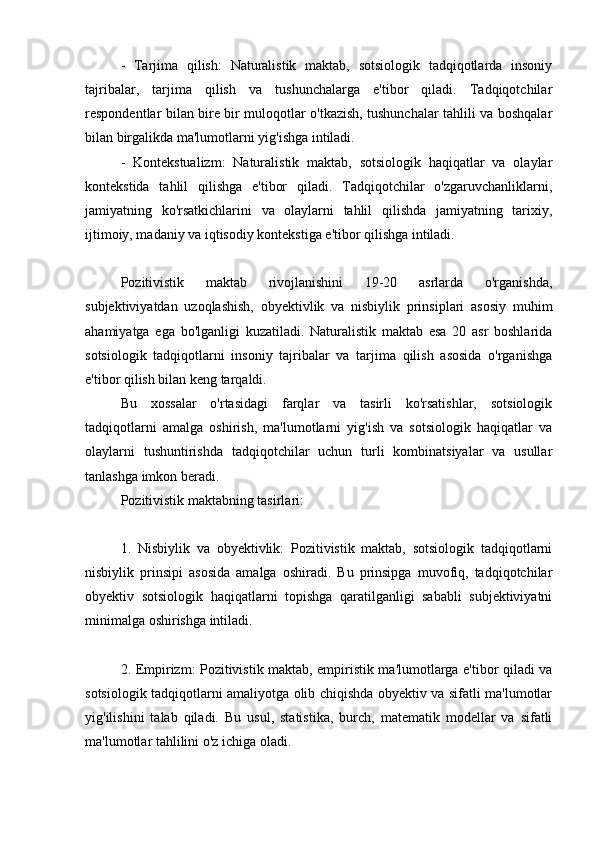 - Tarjima qilish: Naturalistik maktab, sotsiologik tadqiqotlarda insoniy tajribalar, tarjima qilish va tushunchalarga e'tibor qiladi. Tadqiqotchilar respondentlar bilan bire bir muloqotlar o'tkazish, tushunchalar tahlili va boshqalar bilan birgalikda ma'lumotlarni yig'ishga intiladi.

- Kontekstualizm: Naturalistik maktab, sotsiologik haqiqatlar va olaylar kontekstida tahlil qilishga e'tibor qiladi. Tadqiqotchilar o'zgaruvchanliklarni, jamiyatning ko'rsatkichlarini va olaylarni tahlil qilishda jamiyatning tarixiy, ijtimoiy, madaniy va iqtisodiy kontekstiga e'tibor qilishga intiladi.

Pozitivistik maktab rivojlanishini 19-20 asrlarda o'rganishda, subjektiviyatdan uzoqlashish, obyektivlik va nisbiylik prinsiplari asosiy muhim ahamiyatga ega bo'lganligi kuzatiladi. Naturalistik maktab esa 20 asr boshlarida sotsiologik tadqiqotlarni insoniy tajribalar va tarjima qilish asosida o'rganishga e'tibor qilish bilan keng tarqaldi.

Bu xossalar o'rtasidagi farqlar va tasirli ko'rsatishlar, sotsiologik tadqiqotlarni amalga oshirish, ma'lumotlarni yig'ish va sotsiologik haqiqatlar va olaylarni tushuntirishda tadqiqotchilar uchun turli kombinatsiyalar va usullar tanlashga imkon beradi.

Pozitivistik maktabning tasirlari:

1. Nisbiylik va obyektivlik: Pozitivistik maktab, sotsiologik tadqiqotlarni nisbiylik prinsipi asosida amalga oshiradi. Bu prinsipga muvofiq, tadqiqotchilar obyektiv sotsiologik haqiqatlarni topishga qaratilganligi sababli subjektiviyatni minimalga oshirishga intiladi.

2. Empirizm: Pozitivistik maktab, empiristik ma'lumotlarga e'tibor qiladi va sotsiologik tadqiqotlarni amaliyotga olib chiqishda obyektiv va sifatli ma'lumotlar yig'ilishini talab qiladi. Bu usul, statistika, burch, matematik modellar va sifatli ma'lumotlar tahlilini o'z ichiga oladi.